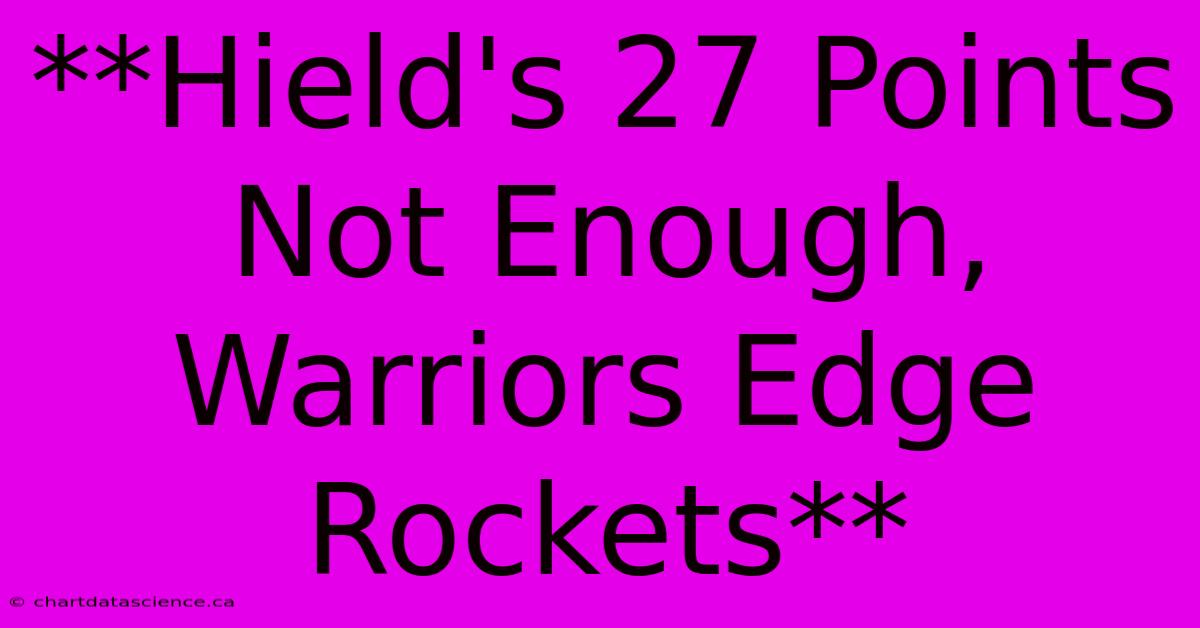 **Hield's 27 Points Not Enough, Warriors Edge Rockets**

© chartdatascience.ca